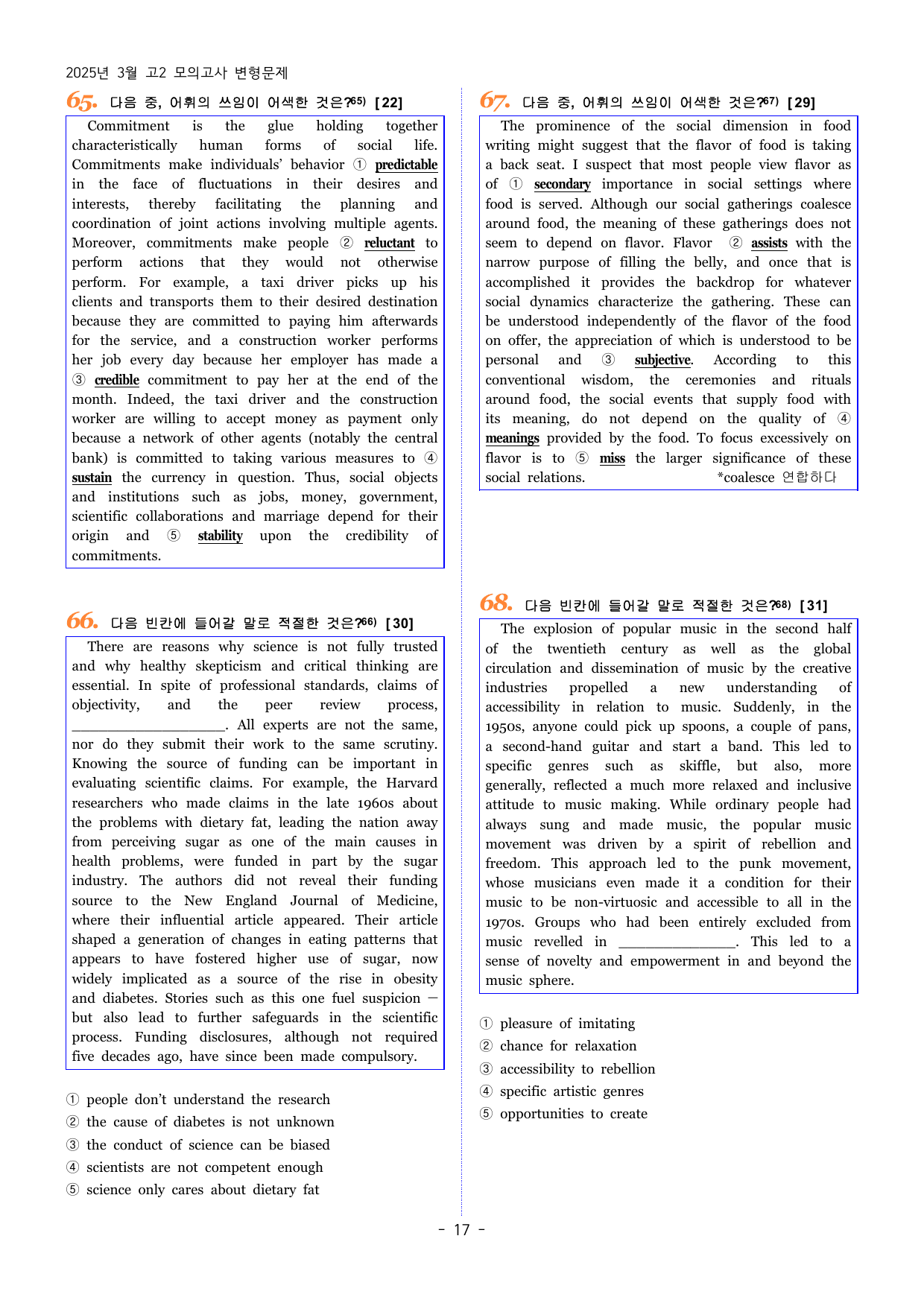 2025년 3월 고2 모의고사 변형문제

65. 다음 중, 어휘의 쓰임이 어색한 것은?$^{65)}$ [22]

Commitment is the glue holding together characteristically human forms of social life. Commitments make individuals' behavior ① predictable in the face of fluctuations in their desires and interests, thereby facilitating the planning and coordination of joint actions involving multiple agents. Moreover, commitments make people ② reluctant to perform actions that they would not otherwise perform. For example, a taxi driver picks up his clients and transports them to their desired destination because they are committed to paying him afterwards for the service, and a construction worker performs her job every day because her employer has made a ③ credible commitment to pay her at the end of the month. Indeed, the taxi driver and the construction worker are willing to accept money as payment only because a network of other agents (notably the central bank) is committed to taking various measures to ④ sustain the currency in question. Thus, social objects and institutions such as jobs, money, government, scientific collaborations and marriage depend for their origin and ⑤ stability upon the credibility of commitments.

66. 다음 빈칸에 들어갈 말로 적절한 것은?$^{66)}$ [30]

There are reasons why science is not fully trusted and why healthy skepticism and critical thinking are essential. In spite of professional standards, claims of objectivity, and the peer review process, ____. All experts are not the same, nor do they submit their work to the same scrutiny. Knowing the source of funding can be important in evaluating scientific claims. For example, the Harvard researchers who made claims in the late 1960s about the problems with dietary fat, leading the nation away from perceiving sugar as one of the main causes in health problems, were funded in part by the sugar industry. The authors did not reveal their funding source to the New England Journal of Medicine, where their influential article appeared. Their article shaped a generation of changes in eating patterns that appears to have fostered higher use of sugar, now widely implicated as a source of the rise in obesity and diabetes. Stories such as this one fuel suspicion — but also lead to further safeguards in the scientific process. Funding disclosures, although not required five decades ago, have since been made compulsory.

① people don't understand the research
② the cause of diabetes is not unknown
③ the conduct of science can be biased
④ scientists are not competent enough
⑤ science only cares about dietary fat

67. 다음 중, 어휘의 쓰임이 어색한 것은?$^{67)}$ [29]

The prominence of the social dimension in food writing might suggest that the flavor of food is taking a back seat. I suspect that most people view flavor as of ① secondary importance in social settings where food is served. Although our social gatherings coalesce around food, the meaning of these gatherings does not seem to depend on flavor. Flavor ② assists with the narrow purpose of filling the belly, and once that is accomplished it provides the backdrop for whatever social dynamics characterize the gathering. These can be understood independently of the flavor of the food on offer, the appreciation of which is understood to be personal and ③ subjective. According to this conventional wisdom, the ceremonies and rituals around food, the social events that supply food with its meaning, do not depend on the quality of ④ meanings provided by the food. To focus excessively on flavor is to ⑤ miss the larger significance of these social relations. *coalesce 연합하다

68. 다음 빈칸에 들어갈 말로 적절한 것은?$^{68)}$ [31]

The explosion of popular music in the second half of the twentieth century as well as the global circulation and dissemination of music by the creative industries propelled a new understanding of accessibility in relation to music. Suddenly, in the 1950s, anyone could pick up spoons, a couple of pans, a second-hand guitar and start a band. This led to specific genres such as skiffle, but also, more generally, reflected a much more relaxed and inclusive attitude to music making. While ordinary people had always sung and made music, the popular music movement was driven by a spirit of rebellion and freedom. This approach led to the punk movement, whose musicians even made it a condition for their music to be non-virtuosic and accessible to all in the 1970s. Groups who had been entirely excluded from music revelled in ____. This led to a sense of novelty and empowerment in and beyond the music sphere.

① pleasure of imitating
② chance for relaxation
③ accessibility to rebellion
④ specific artistic genres
⑤ opportunities to create

- 17 -